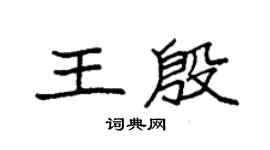 王殷

词典网